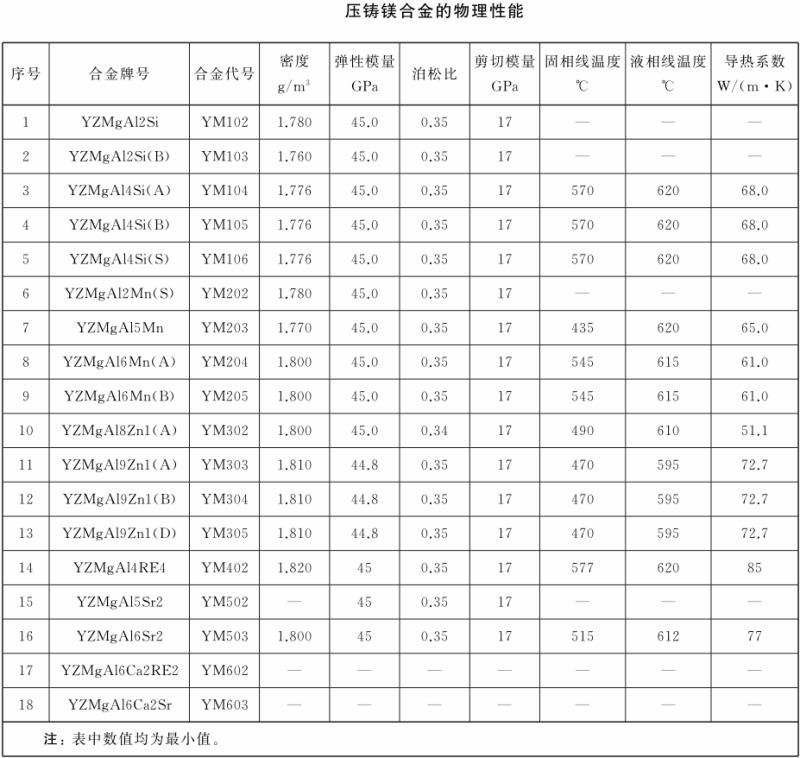 压铸镁合金的物理性能

| 序号 | 合金牌号 | 合金代号 | 密度 $g/m^3$ | 弹性模量 GPa | 泊松比 | 剪切模量 GPa | 固相线温度 ℃ | 液相线温度 ℃ | 导热系数 W/(m·K) |
|---|---|---|---|---|---|---|---|---|---|
| 1 | YZMgAl2Si | YM102 | 1.780 | 45.0 | 0.35 | 17 | — | — | — |
| 2 | YZMgAl2Si(B) | YM103 | 1.760 | 45.0 | 0.35 | 17 | — | — | — |
| 3 | YZMgAl4Si(A) | YM104 | 1.776 | 45.0 | 0.35 | 17 | 570 | 620 | 68.0 |
| 4 | YZMgAl4Si(B) | YM105 | 1.776 | 45.0 | 0.35 | 17 | 570 | 620 | 68.0 |
| 5 | YZMgAl4Si(S) | YM106 | 1.776 | 45.0 | 0.35 | 17 | 570 | 620 | 68.0 |
| 6 | YZMgAl2Mn(S) | YM202 | 1.780 | 45.0 | 0.35 | 17 | — | — | — |
| 7 | YZMgAl5Mn | YM203 | 1.770 | 45.0 | 0.35 | 17 | 435 | 620 | 65.0 |
| 8 | YZMgAl6Mn(A) | YM204 | 1.800 | 45.0 | 0.35 | 17 | 545 | 615 | 61.0 |
| 9 | YZMgAl6Mn(B) | YM205 | 1.800 | 45.0 | 0.35 | 17 | 545 | 615 | 61.0 |
| 10 | YZMgAl8Zn1(A) | YM302 | 1.800 | 45.0 | 0.34 | 17 | 490 | 610 | 51.1 |
| 11 | YZMgAl9Zn1(A) | YM303 | 1.810 | 44.8 | 0.35 | 17 | 470 | 595 | 72.7 |
| 12 | YZMgAl9Zn1(B) | YM304 | 1.810 | 44.8 | 0.35 | 17 | 470 | 595 | 72.7 |
| 13 | YZMgAl9Zn1(D) | YM305 | 1.810 | 44.8 | 0.35 | 17 | 470 | 595 | 72.7 |
| 14 | YZMgAl4RE4 | YM402 | 1.820 | 45 | 0.35 | 17 | 577 | 620 | 85 |
| 15 | YZMgAl5Sr2 | YM502 | — | 45 | 0.35 | 17 | — | — | — |
| 16 | YZMgAl6Sr2 | YM503 | 1.800 | 45 | 0.35 | 17 | 515 | 612 | 77 |
| 17 | YZMgAl6Ca2RE2 | YM602 | — | — | — | — | — | — | — |
| 18 | YZMgAl6Ca2Sr | YM603 | — | — | — | — | — | — | — |

注：表中数值均为最小值。